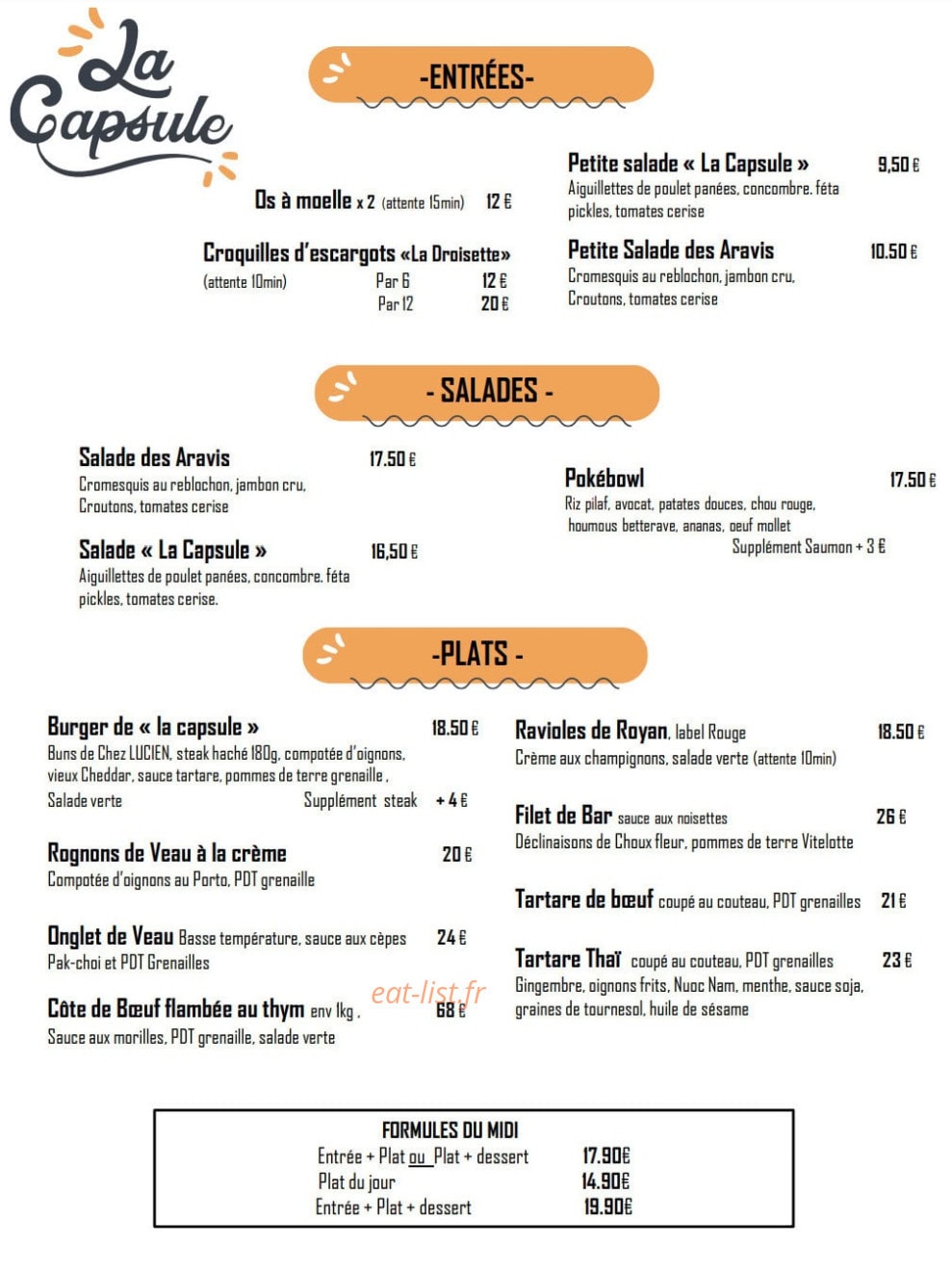 La Capsule

-ENTRÉES-

Os à moelle x 2 (attente 15min) 12 €

Croquilles d'escargots «La Droisette»
(attente 10min) Par 6 12 €
Par 12 20 €

Petite salade « La Capsule » 9,50 €
Aiguillettes de poulet panées, concombre, féta pickles, tomates cerise

Petite Salade des Aravis 10.50 €
Cromesquis au reblochon, jambon cru, Croutons, tomates cerise

- SALADES -

Salade des Aravis 17.50 €
Cromesquis au reblochon, jambon cru, Croutons, tomates cerise

Salade « La Capsule » 16,50 €
Aiguillettes de poulet panées, concombre, féta pickles, tomates cerise.

Pokébowl 17.50 €
Riz pilaf, avocat, patates douces, chou rouge, houmous betterave, ananas, oeuf mollet
Supplément Saumon + 3 €

-PLATS -

Burger de « la capsule » 18.50 €
Buns de Chez LUCIEN, steak haché 180g, compotée d'oignons, vieux Cheddar, sauce tartare, pommes de terre grenaille, Salade verte Supplément steak + 4 €

Rognons de Veau à la crème 20 €
Compotée d'oignons au Porto, PDT grenaille

Onglet de Veau Basse température, sauce aux cèpes 24 €
Pak-choi et PDT Grenailles

Côte de Bœuf flambée au thym env 1kg, 68 €
Sauce aux morilles, PDT grenaille, salade verte

eat-list.fr

Ravioles de Royan, label Rouge 18.50 €
Crème aux champignons, salade verte (attente 10min)

Filet de Bar sauce aux noisettes 26 €
Déclinaisons de Choux fleur, pommes de terre Vitelotte

Tartare de bœuf coupé au couteau, PDT grenailles 21 €

Tartare Thaï coupé au couteau, PDT grenailles 23 €
Gingembre, oignons frits, Nuoc Nam, menthe, sauce soja, graines de tournesol, huile de sésame

FORMULES DU MIDI
Entrée + Plat ou Plat + dessert 17.90€
Plat du jour 14.90€
Entrée + Plat + dessert 19.90€